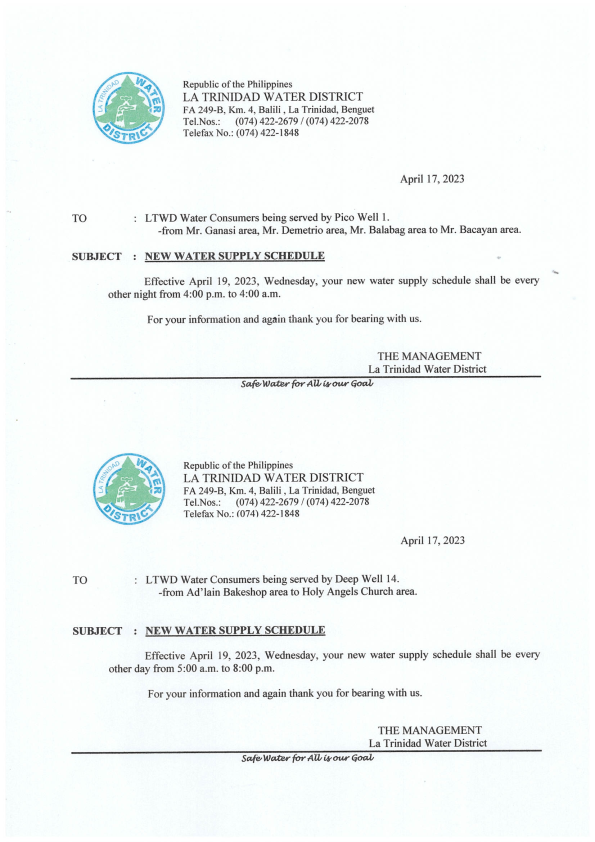 LA TRINIDAD WATER DISTRICT

Republic of the Philippines
LA TRINIDAD WATER DISTRICT
FA 249-B, Km. 4, Balili , La Trinidad, Benguet
Tel.Nos.: (074) 422-2679 / (074) 422-2078
Telefax No.: (074) 422-1848

April 17, 2023

TO : LTWD Water Consumers being served by Pico Well 1.
-from Mr. Ganasi area, Mr. Demetrio area, Mr. Balabag area to Mr. Bacayan area.

SUBJECT : NEW WATER SUPPLY SCHEDULE

Effective April 19, 2023, Wednesday, your new water supply schedule shall be every other night from 4:00 p.m. to 4:00 a.m.

For your information and again thank you for bearing with us.

THE MANAGEMENT
La Trinidad Water District

Safe Water for All is our Goal

LA TRINIDAD WATER DISTRICT

Republic of the Philippines
LA TRINIDAD WATER DISTRICT
FA 249-B, Km. 4, Balili , La Trinidad, Benguet
Tel.Nos.: (074) 422-2679 / (074) 422-2078
Telefax No.: (074) 422-1848

April 17, 2023

TO : LTWD Water Consumers being served by Deep Well 14.
-from Ad'lain Bakeshop area to Holy Angels Church area.

SUBJECT : NEW WATER SUPPLY SCHEDULE

Effective April 19, 2023, Wednesday, your new water supply schedule shall be every other day from 5:00 a.m. to 8:00 p.m.

For your information and again thank you for bearing with us.

THE MANAGEMENT
La Trinidad Water District

Safe Water for All is our Goal